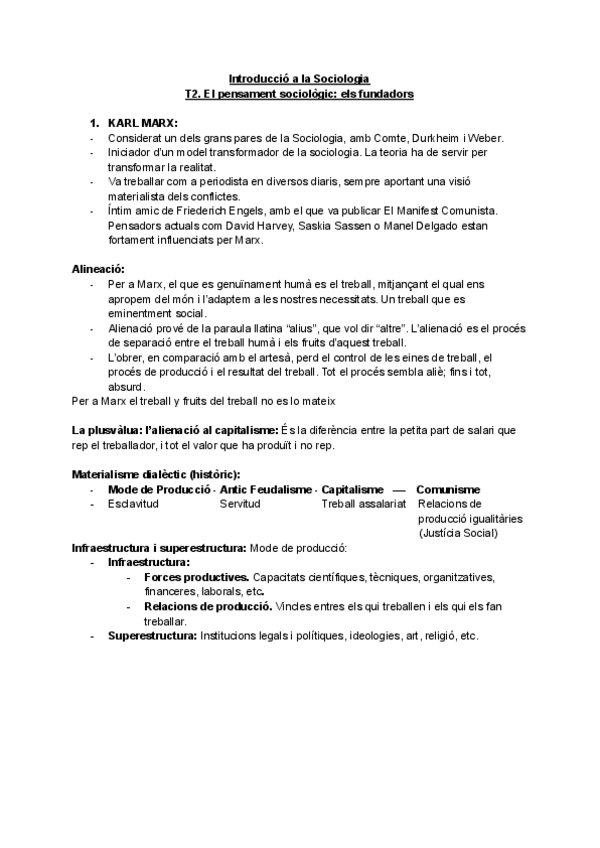 Introducció a la Sociologia
T2. El pensament sociològic: els fundadors

1. KARL MARX:
- Considerat un dels grans pares de la Sociologia, amb Comte, Durkheim i Weber.
- Iniciador d'un model transformador de la sociologia. La teoria ha de servir per transformar la realitat.
- Va treballar com a periodista en diversos diaris, sempre aportant una visió materialista dels conflictes.
- Íntim amic de Friederich Engels, amb el que va publicar El Manifest Comunista. Pensadors actuals com David Harvey, Saskia Sassen o Manel Delgado estan fortament influenciats per Marx.

Alineació:
- Per a Marx, el que es genuïnament humà es el treball, mitjançant el qual ens apropem del món i l'adaptem a les nostres necessitats. Un treball que es eminentment social.
- Alienació prové de la paraula llatina "alius", que vol dir "altre". L'alienació es el procés de separació entre el treball humà i els fruits d'aquest treball.
- L'obrer, en comparació amb el artesà, perd el control de les eines de treball, el procés de producció i el resultat del treball. Tot el procés sembla aliè; fins i tot, absurd.
Per a Marx el treball y fruits del treball no es lo mateix

La plusvàlua: l'alienació al capitalisme: És la diferència entre la petita part de salari que rep el treballador, i tot el valor que ha produït i no rep.

Materialisme dialèctic (històric):
- Mode de Producció - Antic Feudalisme - Capitalisme — Comunisme
- Esclavitud Servitud Treball assalariat Relacions de producció igualitàries (Justícia Social)
Infraestructura i superestructura: Mode de producció:
- Infraestructura:
  - Forces productives. Capacitats científiques, tècniques, organitzatives, financeres, laborals, etc.
  - Relacions de producció. Vincles entres els qui treballen i els qui els fan treballar.
- Superestructura: Institucions legals i polítiques, ideologies, art, religió, etc.